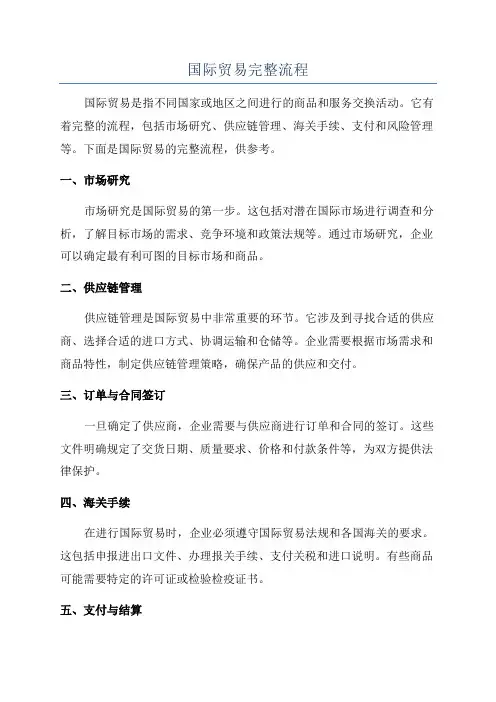 国际贸易完整流程

国际贸易是指不同国家或地区之间进行的商品和服务交换活动。它有着完整的流程，包括市场研究、供应链管理、海关手续、支付和风险管理等。下面是国际贸易的完整流程，供参考。

一、市场研究

市场研究是国际贸易的第一步。这包括对潜在国际市场进行调查和分析，了解目标市场的需求、竞争环境和政策法规等。通过市场研究，企业可以确定最有利可图的目标市场和商品。

二、供应链管理

供应链管理是国际贸易中非常重要的环节。它涉及到寻找合适的供应商、选择合适的进口方式、协调运输和仓储等。企业需要根据市场需求和商品特性，制定供应链管理策略，确保产品的供应和交付。

三、订单与合同签订

一旦确定了供应商，企业需要与供应商进行订单和合同的签订。这些文件明确规定了交货日期、质量要求、价格和付款条件等，为双方提供法律保护。

四、海关手续

在进行国际贸易时，企业必须遵守国际贸易法规和各国海关的要求。这包括申报进出口文件、办理报关手续、支付关税和进口说明。有些商品可能需要特定的许可证或检验检疫证书。

五、支付与结算